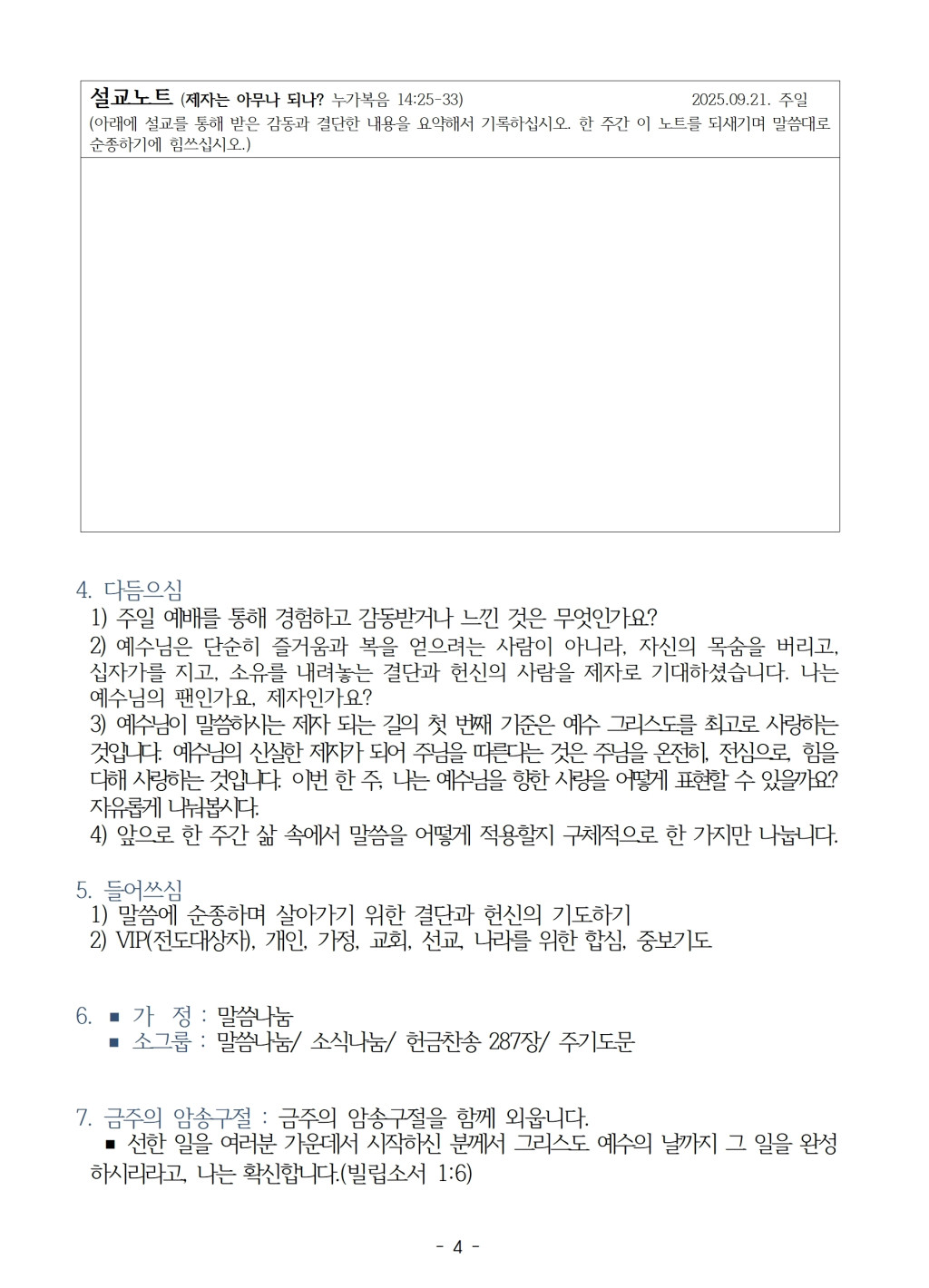 설교노트 (제자는 아무나 되나? 누가복음 14:25-33) 2025.09.21. 주일
(아래에 설교를 통해 받은 감동과 결단한 내용을 요약해서 기록하십시오. 한 주간 이 노트를 되새기며 말씀대로 순종하기에 힘쓰십시오.)

4. 다듬으심
1) 주일 예배를 통해 경험하고 감동받거나 느낀 것은 무엇인가요?
2) 예수님은 단순히 즐거움과 복을 얻으려는 사람이 아니라, 자신의 목숨을 버리고, 십자가를 지고, 소유를 내려놓는 결단과 헌신의 사람을 제자로 기대하셨습니다. 나는 예수님의 팬인가요, 제자인가요?
3) 예수님이 말씀하시는 제자 되는 길의 첫 번째 기준은 예수 그리스도를 최고로 사랑하는 것입니다. 예수님의 신실한 제자가 되어 주님을 따른다는 것은 주님을 온전히, 전심으로, 힘을 다해 사랑하는 것입니다. 이번 한 주, 나는 예수님을 향한 사랑을 어떻게 표현할 수 있을까요? 자유롭게 나눠봅시다.
4) 앞으로 한 주간 삶 속에서 말씀을 어떻게 적용할지 구체적으로 한 가지만 나눕니다.

5. 들어쓰심
1) 말씀에 순종하며 살아가기 위한 결단과 헌신의 기도하기
2) VIP(전도대상자), 개인, 가정, 교회, 선교, 나라를 위한 합심, 중보기도

6. ■ 가 정 : 말씀나눔
■ 소그룹 : 말씀나눔/ 소식나눔/ 헌금찬송 287장/ 주기도문

7. 금주의 암송구절 : 금주의 암송구절을 함께 외웁니다.
■ 선한 일을 여러분 가운데서 시작하신 분께서 그리스도 예수의 날까지 그 일을 완성하시리라고, 나는 확신합니다.(빌립소서 1:6)

- 4 -